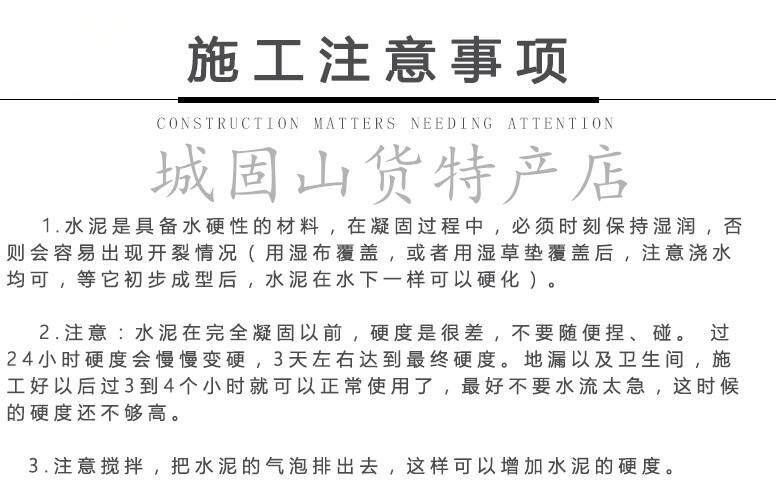 施工注意事项

CONSTRUCTION MATTERS NEEDING ATTENTION

1.水泥是具备水硬性的材料，在凝固过程中，必须时刻保持湿润，否则会容易出现开裂情况（用湿布覆盖，或者用湿草垫覆盖后，注意浇水均可，等它初步成型后，水泥在水下一样可以硬化）。

2.注意：水泥在完全凝固以前，硬度是很差，不要随便捏、碰。过24小时硬度会慢慢变硬，3天左右达到最终硬度。地漏以及卫生间，施工好以后过3到4个小时就可以正常使用了，最好不要水流太急，这时候的硬度还不够高。

3.注意搅拌，把水泥的气泡排出去，这样可以增加水泥的硬度。

城固山货特产店